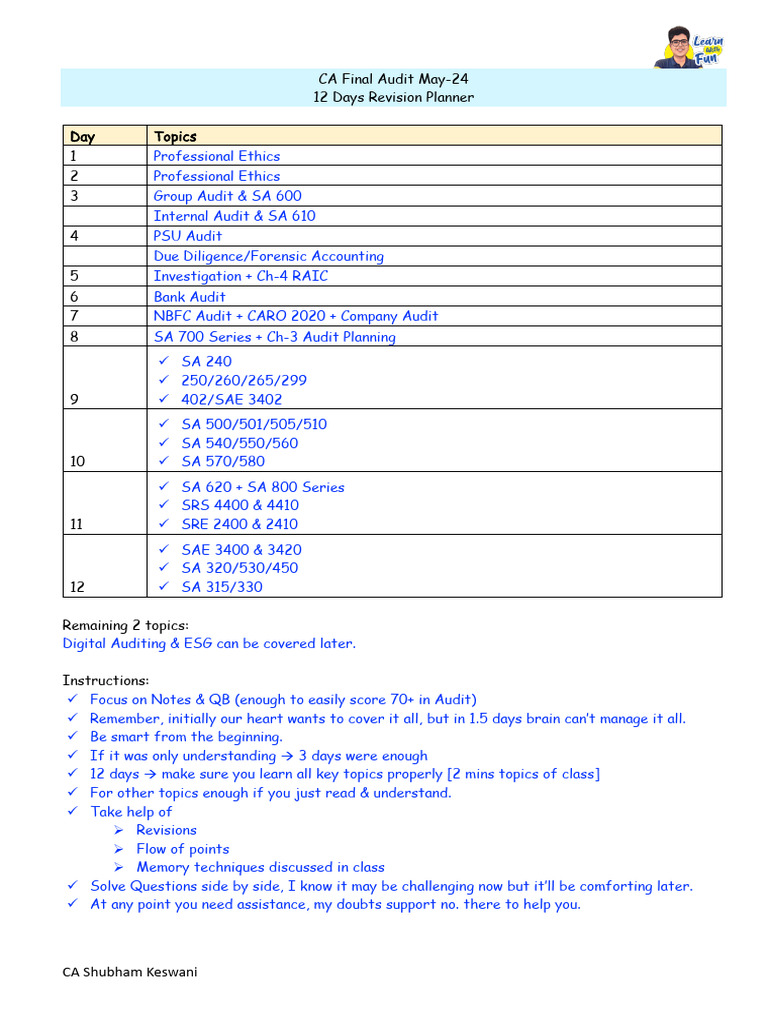 Learn with Fun

CA Final Audit May-24
12 Days Revision Planner

| Day | Topics |
|---|---|
| 1 | Professional Ethics |
| 2 | Professional Ethics |
| 3 | Group Audit & SA 600 |
| | Internal Audit & SA 610 |
| 4 | PSU Audit |
| | Due Diligence/Forensic Accounting |
| 5 | Investigation + Ch-4 RAIC |
| 6 | Bank Audit |
| 7 | NBFC Audit + CARO 2020 + Company Audit |
| 8 | SA 700 Series + Ch-3 Audit Planning |
| 9 | ✓ SA 240 ✓ 250/260/265/299 ✓ 402/SAE 3402 |
| 10 | ✓ SA 500/501/505/510 ✓ SA 540/550/560 ✓ SA 570/580 |
| 11 | ✓ SA 620 + SA 800 Series ✓ SRS 4400 & 4410 ✓ SRE 2400 & 2410 |
| 12 | ✓ SAE 3400 & 3420 ✓ SA 320/530/450 ✓ SA 315/330 |

Remaining 2 topics:
Digital Auditing & ESG can be covered later.

Instructions:
✓ Focus on Notes & QB (enough to easily score 70+ in Audit)
✓ Remember, initially our heart wants to cover it all, but in 1.5 days brain can't manage it all.
✓ Be smart from the beginning.
✓ If it was only understanding → 3 days were enough
✓ 12 days → make sure you learn all key topics properly [2 mins topics of class]
✓ For other topics enough if you just read & understand.
✓ Take help of
➢ Revisions
➢ Flow of points
➢ Memory techniques discussed in class
✓ Solve Questions side by side, I know it may be challenging now but it'll be comforting later.
✓ At any point you need assistance, my doubts support no. there to help you.

CA Shubham Keswani